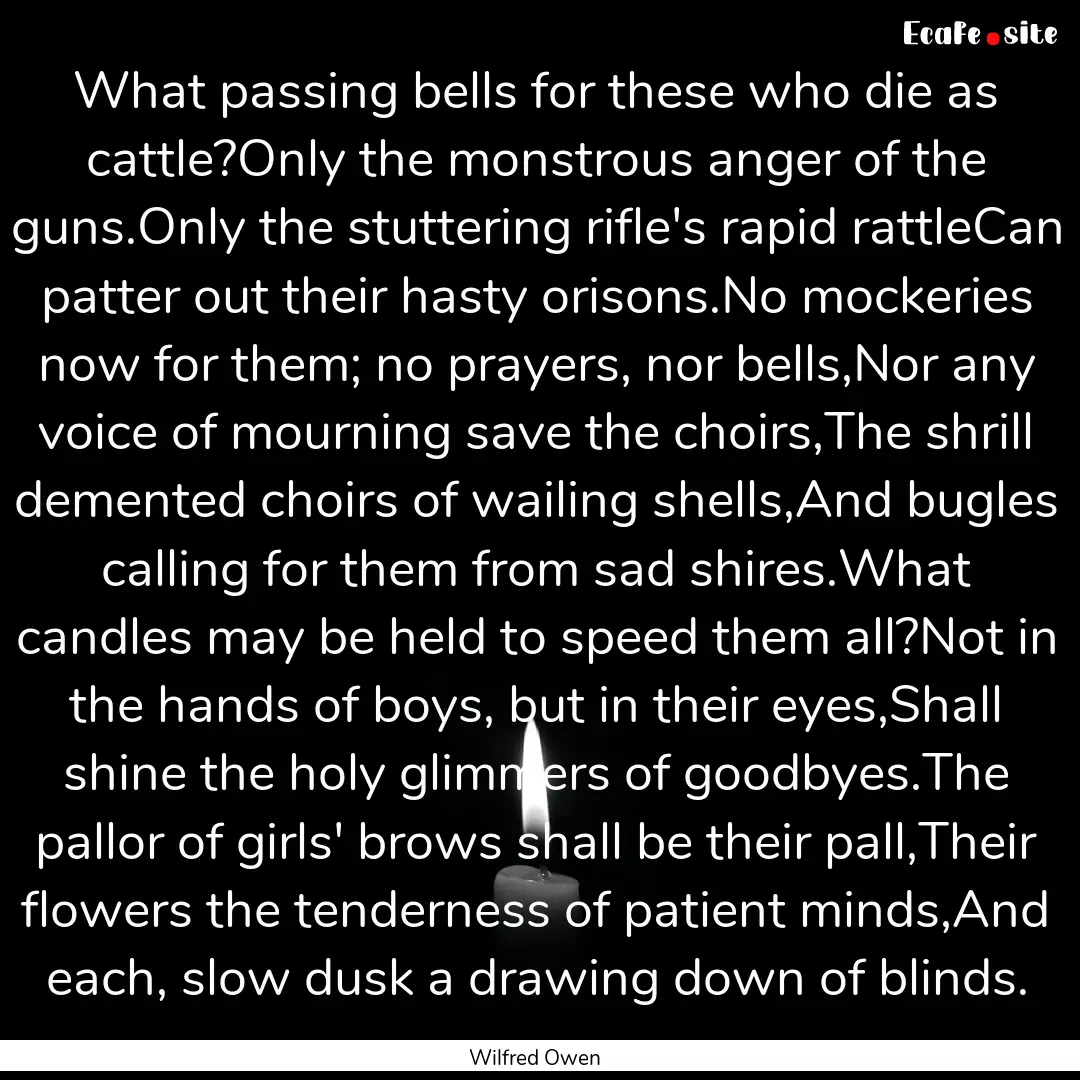 EcaFe.site

What passing bells for these who die as cattle?Only the monstrous anger of the guns.Only the stuttering rifle's rapid rattleCan patter out their hasty orisons.No mockeries now for them; no prayers, nor bells,Nor any voice of mourning save the choirs,The shrill demented choirs of wailing shells,And bugles calling for them from sad shires.What candles may be held to speed them all?Not in the hands of boys, but in their eyes,Shall shine the holy glimmers of goodbyes.The pallor of girls' brows shall be their pall,Their flowers the tenderness of patient minds,And each, slow dusk a drawing down of blinds.

Wilfred Owen